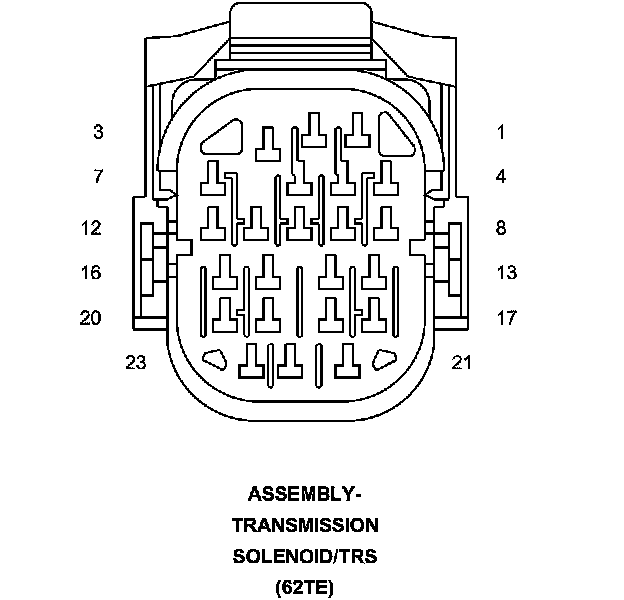 3
1
7
4
12
8
16
13
20
17
23
21

ASSEMBLY-
TRANSMISSION
SOLENOID/TRS
(62TE)